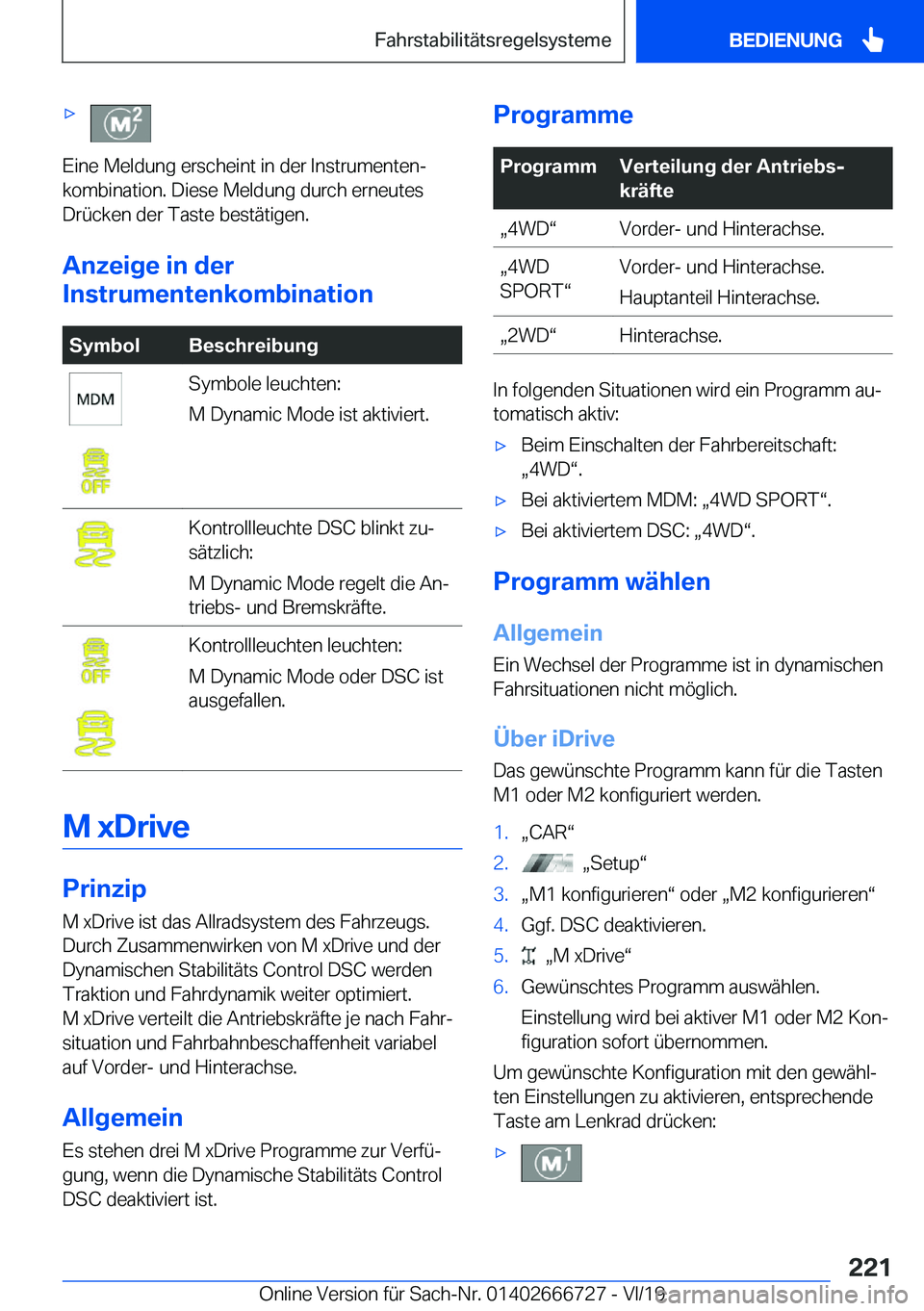 Fahrstabilitätsregelsysteme

BEDIENUNG

▷ M2

Eine Meldung erscheint in der Instrumentenkombination. Diese Meldung durch erneutes Drücken der Taste bestätigen.

Anzeige in der Instrumentenkombination

| Symbol | Beschreibung |
|---|---|
| MDM OFF | Symbole leuchten: M Dynamic Mode ist aktiviert. |
| | Kontrollleuchte DSC blinkt zusätzlich: M Dynamic Mode regelt die Antriebs- und Bremskräfte. |
| OFF | Kontrollleuchten leuchten: M Dynamic Mode oder DSC ist ausgefallen. |

M xDrive

Prinzip

M xDrive ist das Allradsystem des Fahrzeugs. Durch Zusammenwirken von M xDrive und der Dynamischen Stabilitäts Control DSC werden Traktion und Fahrdynamik weiter optimiert.
M xDrive verteilt die Antriebskräfte je nach Fahrsituation und Fahrbahnbeschaffenheit variabel auf Vorder- und Hinterachse.

Allgemein

Es stehen drei M xDrive Programme zur Verfügung, wenn die Dynamische Stabilitäts Control DSC deaktiviert ist.

Programme

| Programm | Verteilung der Antriebskräfte |
|---|---|
| „4WD“ | Vorder- und Hinterachse. |
| „4WD SPORT“ | Vorder- und Hinterachse. Hauptanteil Hinterachse. |
| „2WD“ | Hinterachse. |

In folgenden Situationen wird ein Programm automatisch aktiv:

▷ Beim Einschalten der Fahrbereitschaft: „4WD“.
▷ Bei aktiviertem MDM: „4WD SPORT“.
▷ Bei aktiviertem DSC: „4WD“.

Programm wählen

Allgemein

Ein Wechsel der Programme ist in dynamischen Fahrsituationen nicht möglich.

Über iDrive

Das gewünschte Programm kann für die Tasten M1 oder M2 konfiguriert werden.

1. „CAR“
2. „Setup“
3. „M1 konfigurieren“ oder „M2 konfigurieren“
4. Ggf. DSC deaktivieren.
5. „M xDrive“
6. Gewünschtes Programm auswählen.
Einstellung wird bei aktiver M1 oder M2 Konfiguration sofort übernommen.

Um gewünschte Konfiguration mit den gewählten Einstellungen zu aktivieren, entsprechende Taste am Lenkrad drücken:

▷ M1

221

Online Version für Sach-Nr. 01402666727 - VI/19 carmanualsonline.info